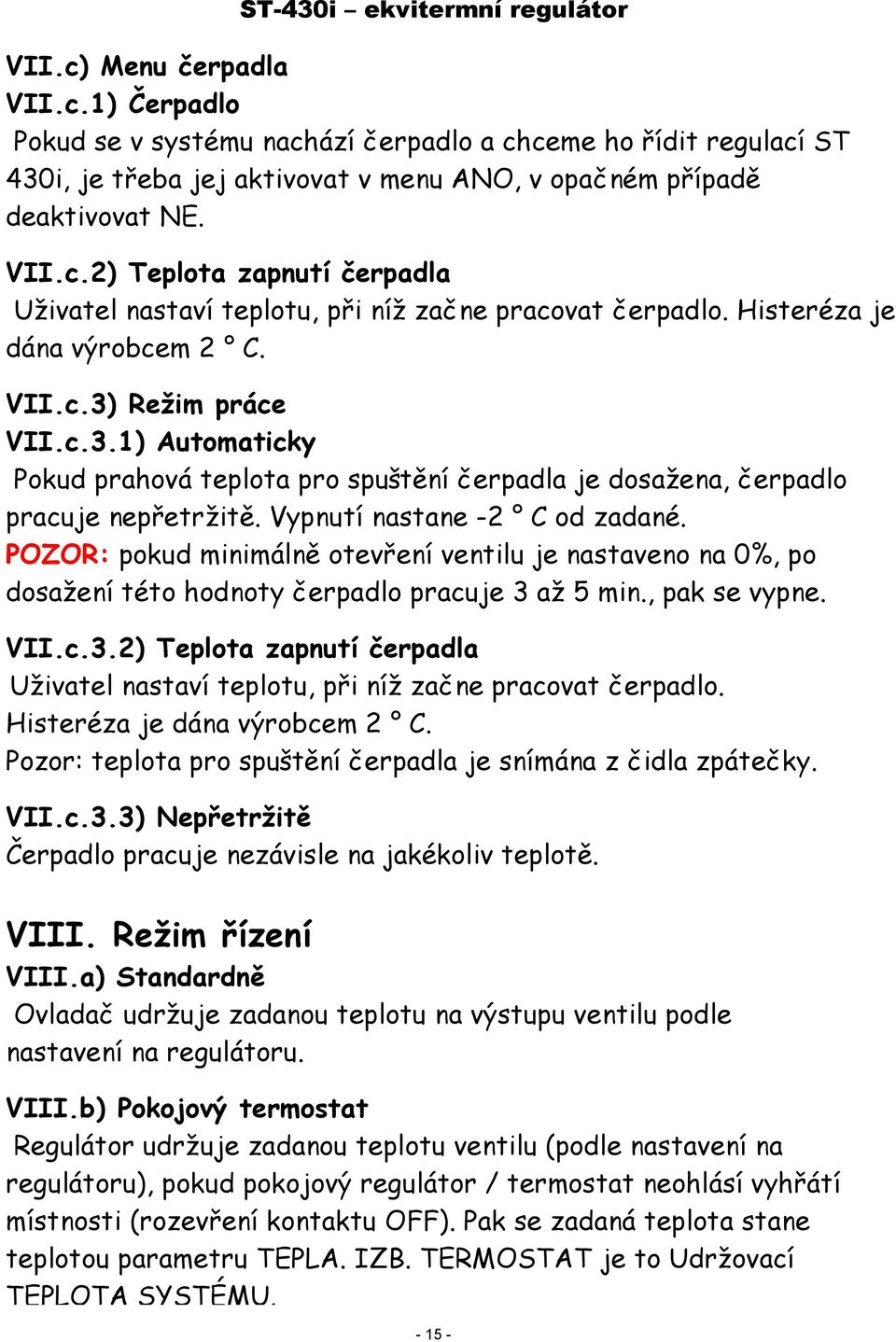 ST-430i – ekvitermní regulátor

VII.c) Menu čerpadla
VII.c.1) Čerpadlo
Pokud se v systému nachází čerpadlo a chceme ho řídit regulací ST 430i, je třeba jej aktivovat v menu ANO, v opačném případě deaktivovat NE.

VII.c.2) Teplota zapnutí čerpadla
Uživatel nastaví teplotu, při níž začne pracovat čerpadlo. Histeréza je dána výrobcem 2 ° C.

VII.c.3) Režim práce
VII.c.3.1) Automaticky
Pokud prahová teplota pro spuštění čerpadla je dosažena, čerpadlo pracuje nepřetržitě. Vypnutí nastane -2 ° C od zadané.
POZOR: pokud minimálně otevření ventilu je nastaveno na 0%, po dosažení této hodnoty čerpadlo pracuje 3 až 5 min., pak se vypne.

VII.c.3.2) Teplota zapnutí čerpadla
Uživatel nastaví teplotu, při níž začne pracovat čerpadlo.
Histeréza je dána výrobcem 2 ° C.
Pozor: teplota pro spuštění čerpadla je snímána z čidla zpátečky.

VII.c.3.3) Nepřetržitě
Čerpadlo pracuje nezávisle na jakékoliv teplotě.

VIII. Režim řízení
VIII.a) Standardně
Ovladač udržuje zadanou teplotu na výstupu ventilu podle nastavení na regulátoru.

VIII.b) Pokojový termostat
Regulátor udržuje zadanou teplotu ventilu (podle nastavení na regulátoru), pokud pokojový regulátor / termostat neohlásí vyhřátí místnosti (rozevření kontaktu OFF). Pak se zadaná teplota stane teplotou parametru TEPLA. IZB. TERMOSTAT je to Udržovací TEPLOTA SYSTÉMU.

- 15 -